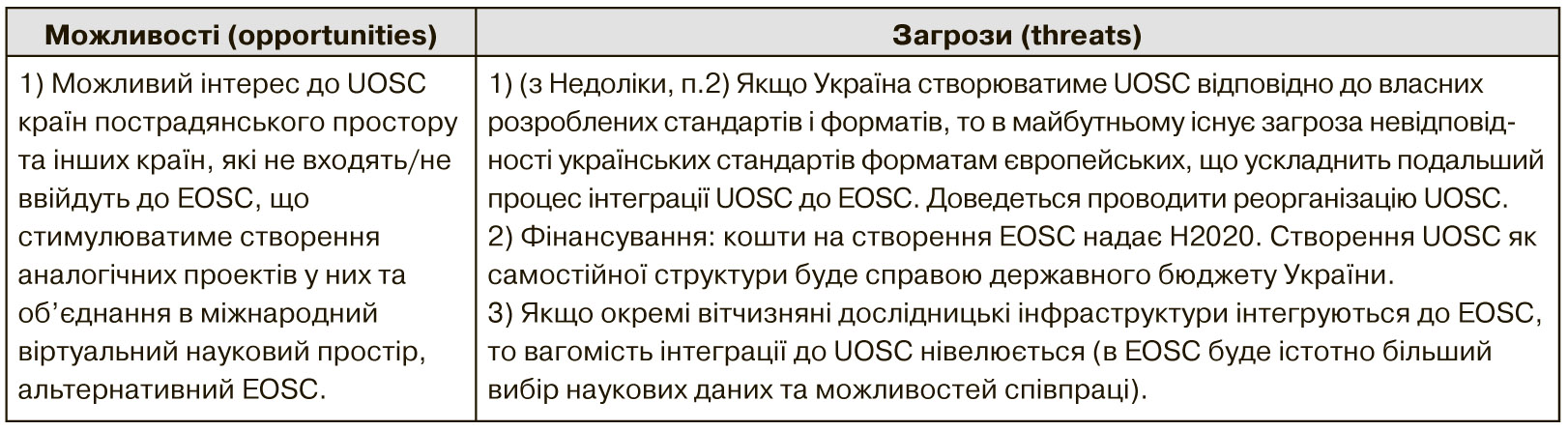 | Можливості (opportunities) | Загрози (threats) |
|---|---|
| 1) Можливий інтерес до UOSC країн пострадянського простору та інших країн, які не входять/не ввійдуть до EOSC, що стимулюватиме створення аналогічних проектів у них та об'єднання в міжнародний віртуальний науковий простір, альтернативний EOSC. | 1) (з Недоліки, п.2) Якщо Україна створюватиме UOSC відповідно до власних розроблених стандартів і форматів, то в майбутньому існує загроза невідповідності українських стандартів форматам європейських, що ускладнить подальший процес інтеграції UOSC до EOSC. Доведеться проводити реорганізацію UOSC. 2) Фінансування: кошти на створення EOSC надає H2020. Створення UOSC як самостійної структури буде справою державного бюджету України. 3) Якщо окремі вітчизняні дослідницькі інфраструктури інтегруються до EOSC, то вагомість інтеграції до UOSC нівелюється (в EOSC буде істотно більший вибір наукових даних та можливостей співпраці). |